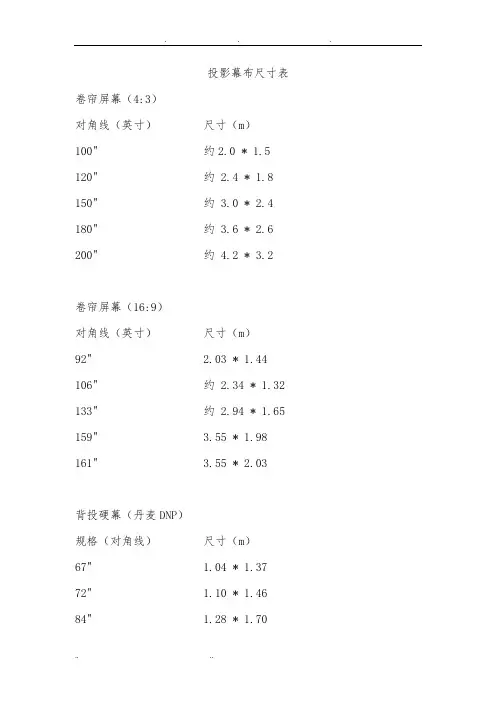 投影幕布尺寸表

卷帘屏幕（4:3）

| 对角线（英寸） | 尺寸（m） |
|---|---|
| 100" | 约2.0 * 1.5 |
| 120" | 约 2.4 * 1.8 |
| 150" | 约 3.0 * 2.4 |
| 180" | 约 3.6 * 2.6 |
| 200" | 约 4.2 * 3.2 |

卷帘屏幕（16:9）

| 对角线（英寸） | 尺寸（m） |
|---|---|
| 92" | 2.03 * 1.44 |
| 106" | 约 2.34 * 1.32 |
| 133" | 约 2.94 * 1.65 |
| 159" | 3.55 * 1.98 |
| 161" | 3.55 * 2.03 |

背投硬幕（丹麦DNP）

| 规格（对角线） | 尺寸（m） |
|---|---|
| 67" | 1.04 * 1.37 |
| 72" | 1.10 * 1.46 |
| 84" | 1.28 * 1.70 |